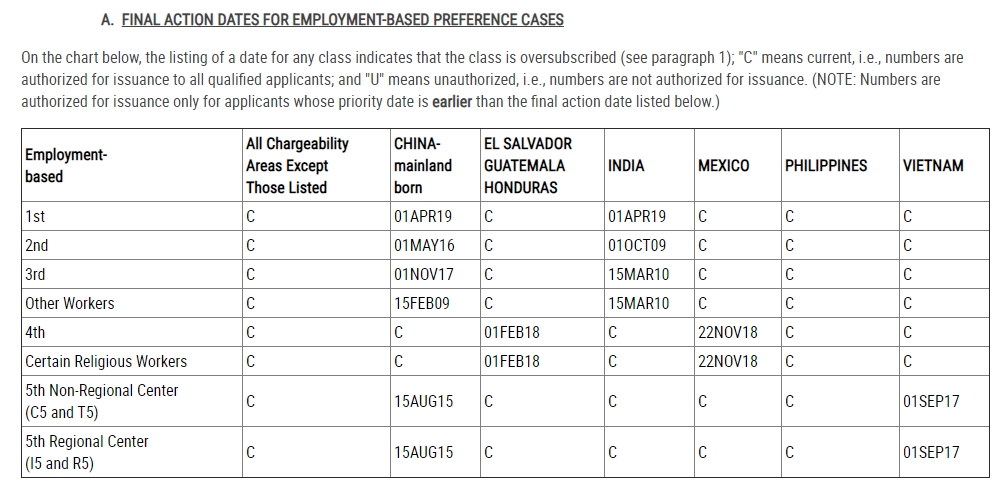 A. FINAL ACTION DATES FOR EMPLOYMENT-BASED PREFERENCE CASES

On the chart below, the listing of a date for any class indicates that the class is oversubscribed (see paragraph 1); "C" means current, i.e., numbers are authorized for issuance to all qualified applicants; and "U" means unauthorized, i.e., numbers are not authorized for issuance. (NOTE: Numbers are authorized for issuance only for applicants whose priority date is earlier than the final action date listed below.)

| Employment-based | All Chargeability Areas Except Those Listed | CHINA-mainland born | EL SALVADOR GUATEMALA HONDURAS | INDIA | MEXICO | PHILIPPINES | VIETNAM |
|---|---|---|---|---|---|---|---|
| 1st | C | 01APR19 | C | 01APR19 | C | C | C |
| 2nd | C | 01MAY16 | C | 01OCT09 | C | C | C |
| 3rd | C | 01NOV17 | C | 15MAR10 | C | C | C |
| Other Workers | C | 15FEB09 | C | 15MAR10 | C | C | C |
| 4th | C | C | 01FEB18 | C | 22NOV18 | C | C |
| Certain Religious Workers | C | C | 01FEB18 | C | 22NOV18 | C | C |
| 5th Non-Regional Center (C5 and T5) | C | 15AUG15 | C | C | C | C | 01SEP17 |
| 5th Regional Center (I5 and R5) | C | 15AUG15 | C | C | C | C | 01SEP17 |